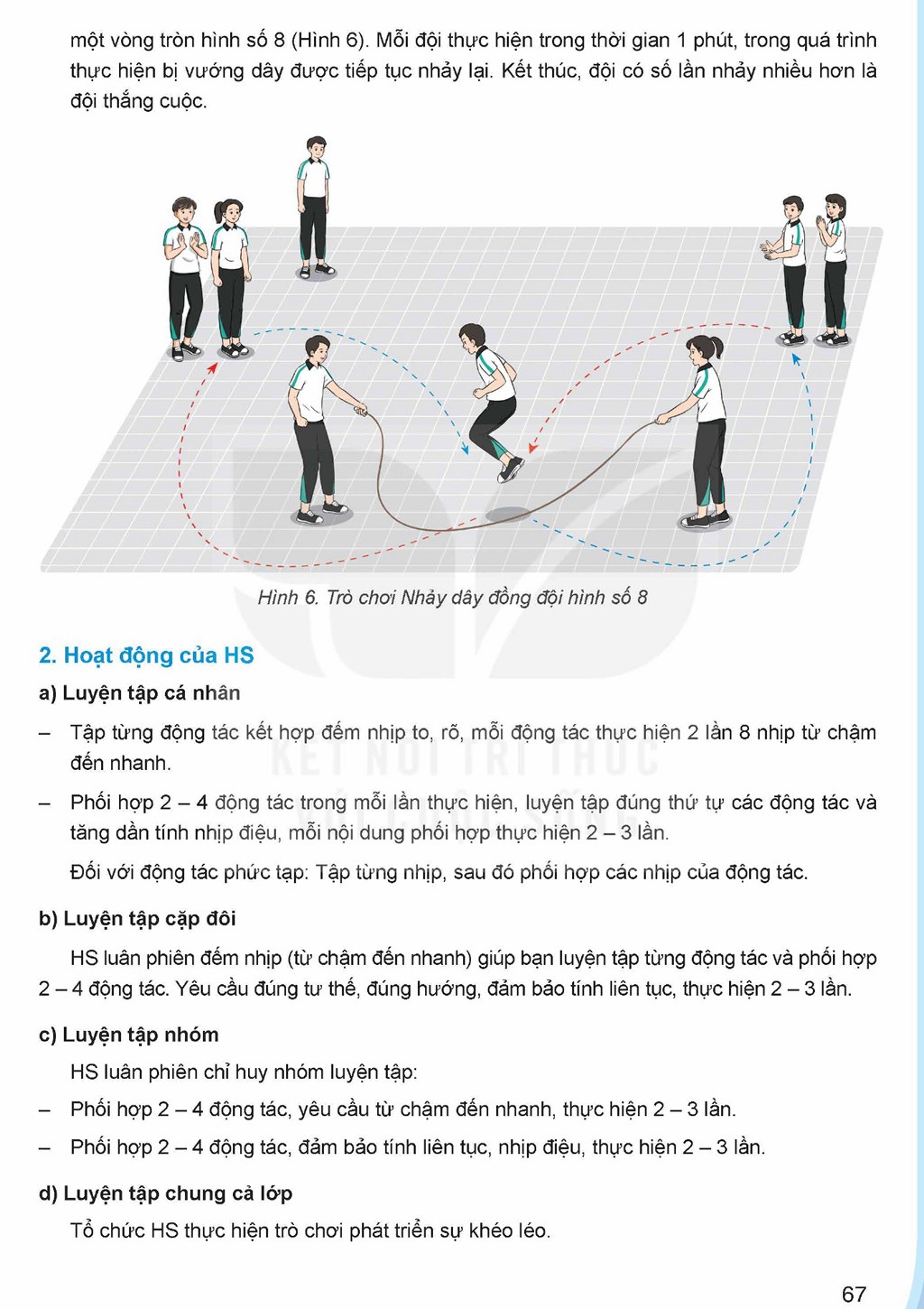 một vòng tròn hình số 8 (Hình 6). Mỗi đội thực hiện trong thời gian 1 phút, trong quá trình thực hiện bị vướng dây được tiếp tục nhảy lại. Kết thúc, đội có số lần nhảy nhiều hơn là đội thắng cuộc.

Hình 6. Trò chơi Nhảy dây đồng đội hình số 8

2. Hoạt động của HS

a) Luyện tập cá nhân

- Tập từng động tác kết hợp đếm nhịp to, rõ, mỗi động tác thực hiện 2 lần 8 nhịp từ chậm đến nhanh.

- Phối hợp 2 – 4 động tác trong mỗi lần thực hiện, luyện tập đúng thứ tự các động tác và tăng dần tính nhịp điệu, mỗi nội dung phối hợp thực hiện 2 – 3 lần.

Đối với động tác phức tạp: Tập từng nhịp, sau đó phối hợp các nhịp của động tác.

b) Luyện tập cặp đôi

HS luân phiên đếm nhịp (từ chậm đến nhanh) giúp bạn luyện tập từng động tác và phối hợp 2 – 4 động tác. Yêu cầu đúng tư thế, đúng hướng, đảm bảo tính liên tục, thực hiện 2 – 3 lần.

c) Luyện tập nhóm

HS luân phiên chỉ huy nhóm luyện tập:

- Phối hợp 2 – 4 động tác, yêu cầu từ chậm đến nhanh, thực hiện 2 – 3 lần.

- Phối hợp 2 – 4 động tác, đảm bảo tính liên tục, nhịp điệu, thực hiện 2 – 3 lần.

d) Luyện tập chung cả lớp

Tổ chức HS thực hiện trò chơi phát triển sự khéo léo.

67

KẾT NỐI TRI THỨC VỚI CUỘC SỐNG